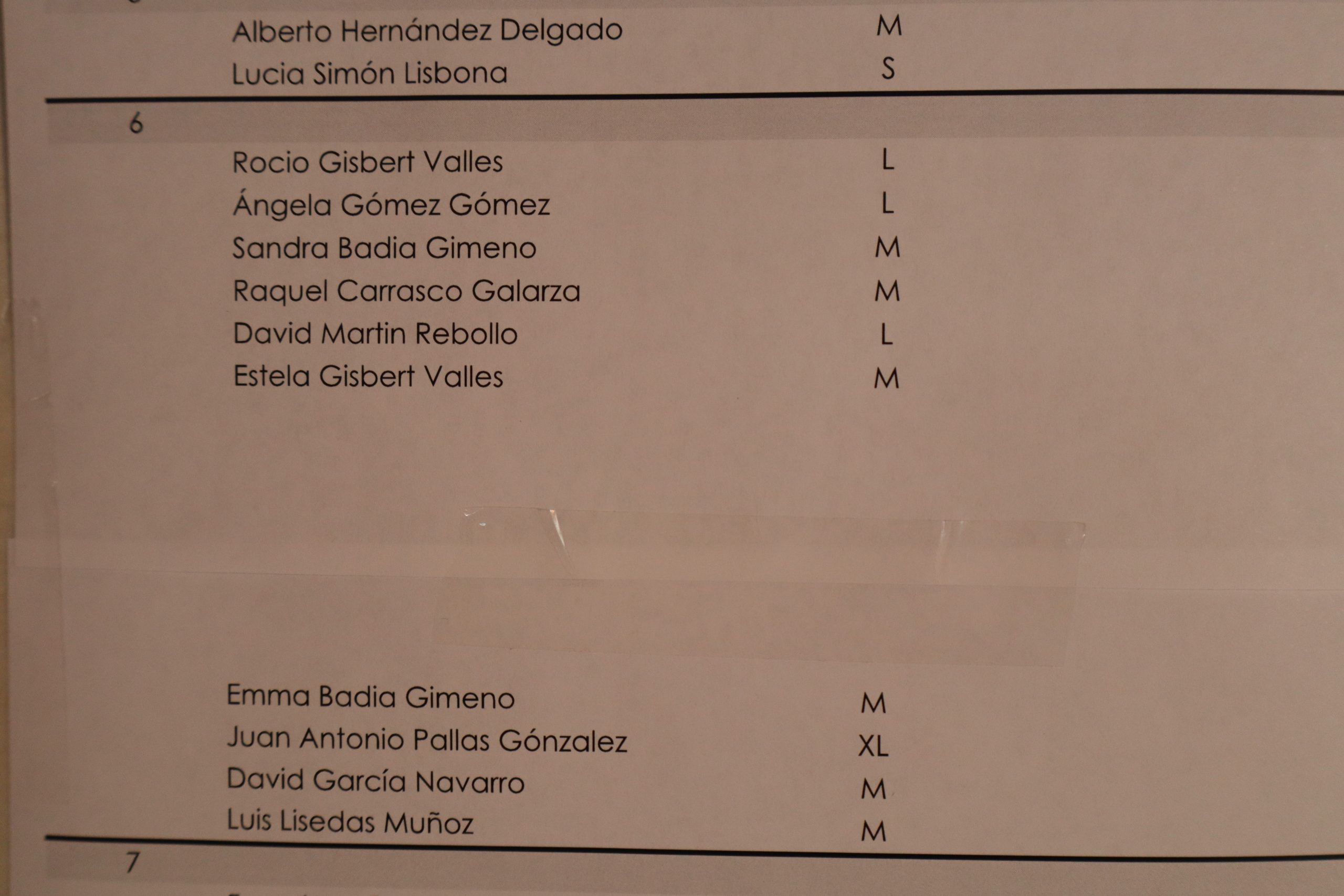 | | | |
|---|---|---|
| | Alberto Hernández Delgado | M |
| | Lucia Simón Lisbona | S |
| 6 | | |
| | Rocio Gisbert Valles | L |
| | Ángela Gómez Gómez | L |
| | Sandra Badia Gimeno | M |
| | Raquel Carrasco Galarza | M |
| | David Martin Rebollo | L |
| | Estela Gisbert Valles | M |
| | Emma Badia Gimeno | M |
| | Juan Antonio Pallas Gónzalez | XL |
| | David García Navarro | M |
| | Luis Lisedas Muñoz | M |
| 7 | | |